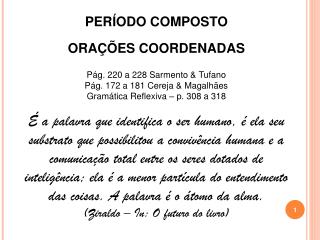 PERÍODO COMPOSTO

ORAÇÕES COORDENADAS

Pág. 220 a 228 Sarmento & Tufano
Pág. 172 a 181 Cereja & Magalhães
Gramática Reflexiva – p. 308 a 318

É a palavra que identifica o ser humano, é ela seu substrato que possibilitou a convivência humana e a comunicação total entre os seres dotados de inteligência; ela é a menor partícula do entendimento das coisas. A palavra é o átomo da alma.
(Ziraldo – In: O futuro do livro)

1